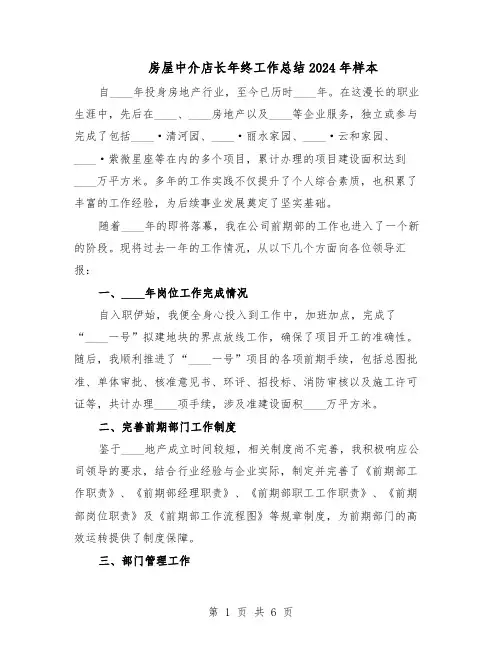 房屋中介店长年终工作总结2024年样本

自____年投身房地产行业，至今已历时____年。在这漫长的职业生涯中，先后在____、____房地产以及____等企业服务，独立或参与完成了包括____·清河园、____·丽水家园、____·云和家园、____·紫微星座等在内的多个项目，累计办理的项目建设面积达到____万平方米。多年的工作实践不仅提升了个人综合素质，也积累了丰富的工作经验，为后续事业发展奠定了坚实基础。

随着____年的即将落幕，我在公司前期部的工作也进入了一个新的阶段。现将过去一年的工作情况，从以下几个方面向各位领导汇报：

一、____年岗位工作完成情况

自入职伊始，我便全身心投入到工作中，加班加点，完成了“____一号”拟建地块的界点放线工作，确保了项目开工的准确性。随后，我顺利推进了“____一号”项目的各项前期手续，包括总图批准、单体审批、核准意见书、环评、招投标、消防审核以及施工许可证等，共计办理____项手续，涉及准建设面积____万平方米。

二、完善前期部门工作制度

鉴于____地产成立时间较短，相关制度尚不完善，我积极响应公司领导的要求，结合行业经验与企业实际，制定并完善了《前期部工作职责》、《前期部经理职责》、《前期部职工工作职责》、《前期部岗位职责》及《前期部工作流程图》等规章制度，为前期部门的高效运转提供了制度保障。

三、部门管理工作

第 1 页 共 6 页